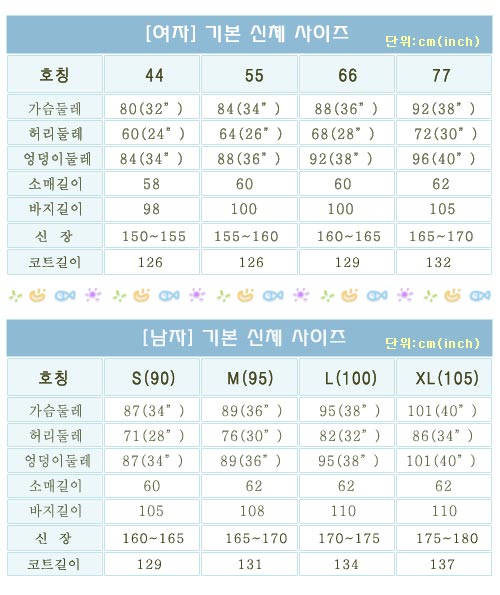 [여자] 기본 신체 사이즈
단위:cm(inch)

| 호칭 | 44 | 55 | 66 | 77 |
|---|---|---|---|---|
| 가슴둘레 | 80(32") | 84(34") | 88(36") | 92(38") |
| 허리둘레 | 60(24") | 64(26") | 68(28") | 72(30") |
| 엉덩이둘레 | 84(34") | 88(36") | 92(38") | 96(40") |
| 소매길이 | 58 | 60 | 60 | 62 |
| 바지길이 | 98 | 100 | 100 | 105 |
| 신 장 | 150~155 | 155~160 | 160~165 | 165~170 |
| 코트길이 | 126 | 126 | 129 | 132 |

[남자] 기본 신체 사이즈
단위:cm(inch)

| 호칭 | S(90) | M(95) | L(100) | XL(105) |
|---|---|---|---|---|
| 가슴둘레 | 87(34") | 89(36") | 95(38") | 101(40") |
| 허리둘레 | 71(28") | 76(30") | 82(32") | 86(34") |
| 엉덩이둘레 | 87(34") | 89(36") | 95(38") | 101(40") |
| 소매길이 | 60 | 62 | 62 | 62 |
| 바지길이 | 105 | 108 | 110 | 110 |
| 신 장 | 160~165 | 165~170 | 170~175 | 175~180 |
| 코트길이 | 129 | 131 | 134 | 137 |